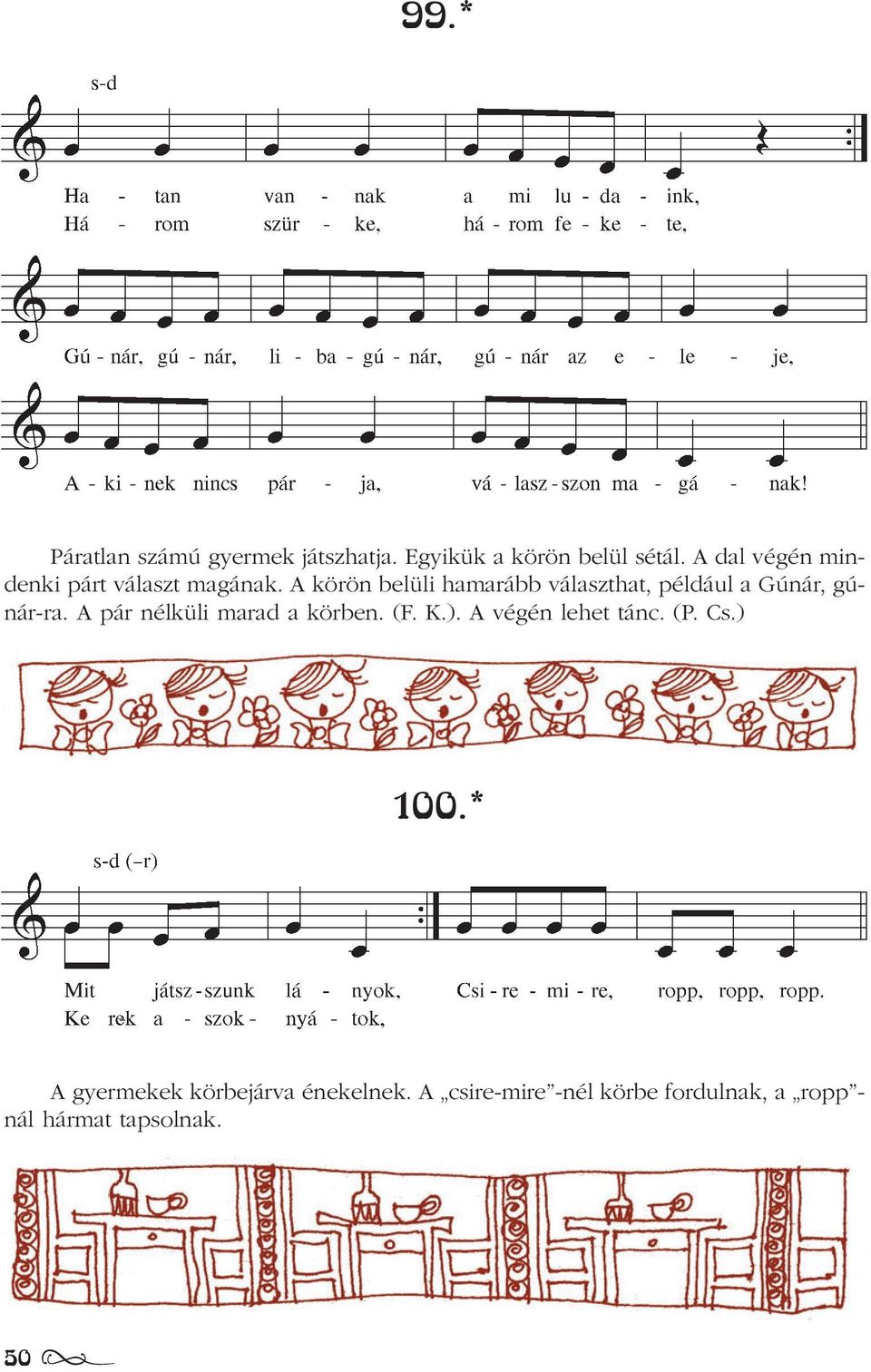 99.*

s-d

Ha - tan van - nak a mi lu - da - ink,
Há - rom szür - ke, há - rom fe - ke - te,

Gú - nár, gú - nár, li - ba - gú - nár, gú - nár az e - le - je,

A - ki - nek nincs pár - ja, vá - lasz - szon ma - gá - nak!

Páratlan számú gyermek játszhatja. Egyikük a körön belül sétál. A dal végén mindenki párt választ magának. A körön belüli hamarább választhat, például a Gúnár, gúnár-ra. A pár nélküli marad a körben. (F. K.). A végén lehet tánc. (P. Cs.)

100.*

s-d (–r)

Mit játsz - szunk lá - nyok, Csi - re - mi - re, ropp, ropp, ropp.
Ke rek a - szok - nyá - tok,

A gyermekek körbejárva énekelnek. A „csire-mire”-nél körbe fordulnak, a „ropp”-nál hármat tapsolnak.

50